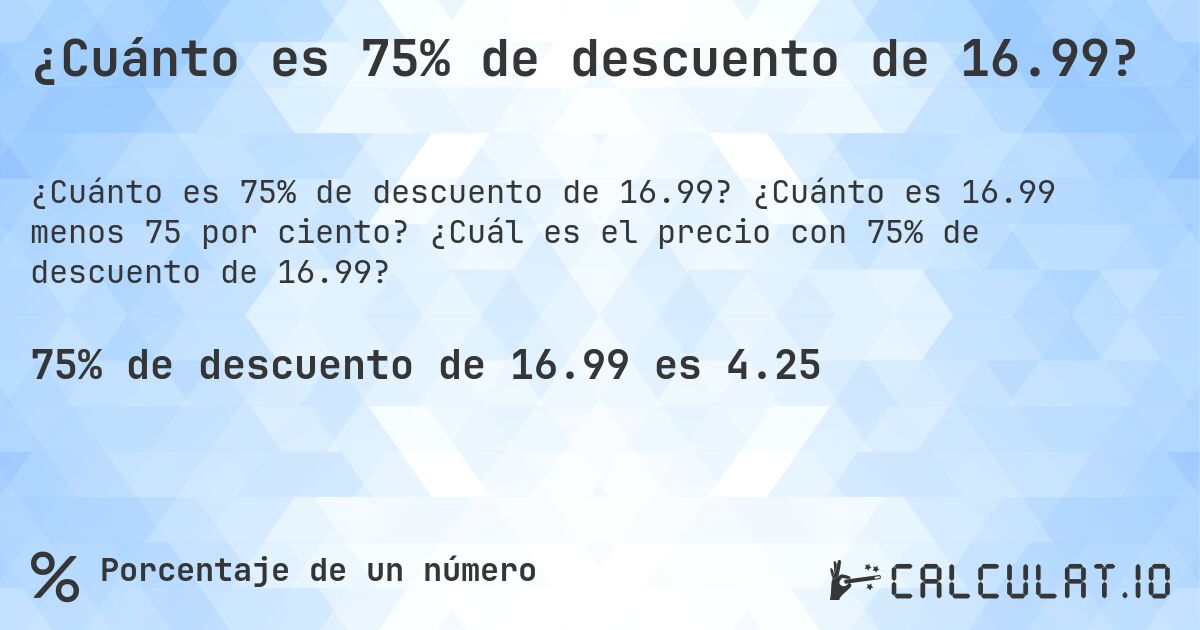 ¿Cuánto es 75% de descuento de 16.99?

¿Cuánto es 75% de descuento de 16.99? ¿Cuánto es 16.99 menos 75 por ciento? ¿Cuál es el precio con 75% de descuento de 16.99?

75% de descuento de 16.99 es 4.25

% Porcentaje de un número

CALCULAT.IO